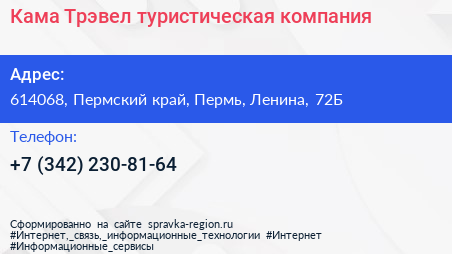 Кама Трэвел туристическая компания

Адрес:

614068, Пермский край, Пермь, Ленина, 72Б

Телефон:

+7 (342) 230-81-64

Сформированно на сайте spravka-region.ru
#Интернет,_связь,_информационные_технологии #Интернет
#Информационные_сервисы